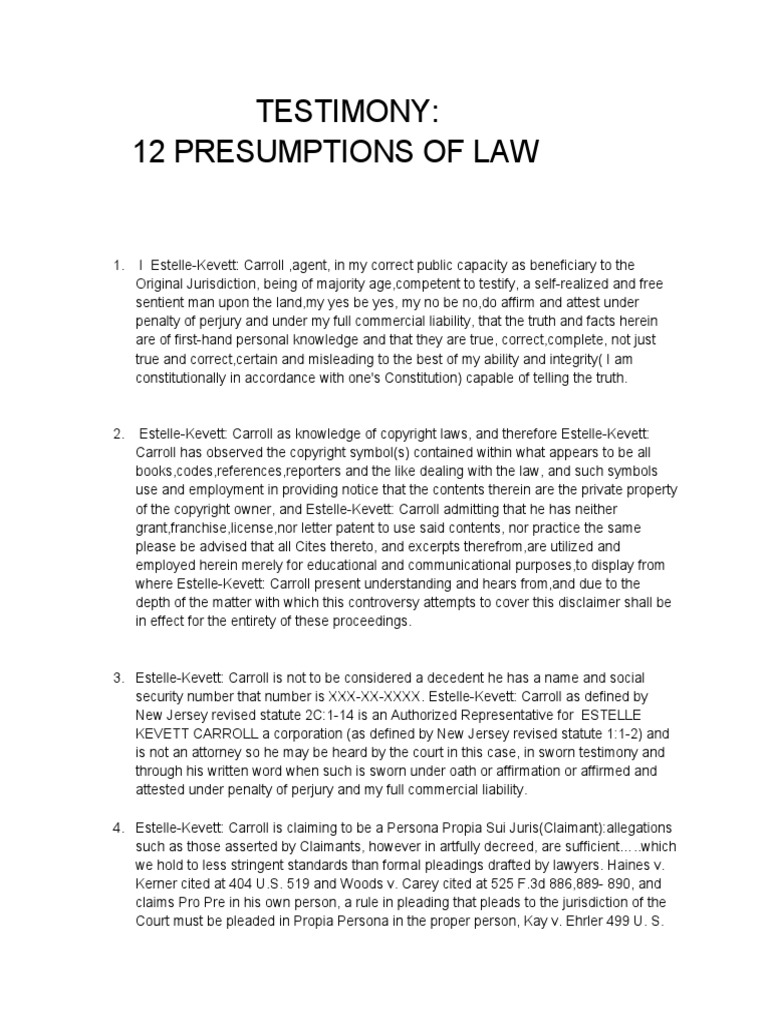 TESTIMONY:
12 PRESUMPTIONS OF LAW

1. I Estelle-Kevett: Carroll ,agent, in my correct public capacity as beneficiary to the Original Jurisdiction, being of majority age,competent to testify, a self-realized and free sentient man upon the land,my yes be yes, my no be no,do affirm and attest under penalty of perjury and under my full commercial liability, that the truth and facts herein are of first-hand personal knowledge and that they are true, correct,complete, not just true and correct,certain and misleading to the best of my ability and integrity( I am constitutionally in accordance with one's Constitution) capable of telling the truth.

2. Estelle-Kevett: Carroll as knowledge of copyright laws, and therefore Estelle-Kevett: Carroll has observed the copyright symbol(s) contained within what appears to be all books,codes,references,reporters and the like dealing with the law, and such symbols use and employment in providing notice that the contents therein are the private property of the copyright owner, and Estelle-Kevett: Carroll admitting that he has neither grant,franchise,license,nor letter patent to use said contents, nor practice the same please be advised that all Cites thereto, and excerpts therefrom,are utilized and employed herein merely for educational and communicational purposes,to display from where Estelle-Kevett: Carroll present understanding and hears from,and due to the depth of the matter with which this controversy attempts to cover this disclaimer shall be in effect for the entirety of these proceedings.

3. Estelle-Kevett: Carroll is not to be considered a decedent he has a name and social security number that number is XXX-XX-XXXX. Estelle-Kevett: Carroll as defined by New Jersey revised statute 2C:1-14 is an Authorized Representative for ESTELLE KEVETT CARROLL a corporation (as defined by New Jersey revised statute 1:1-2) and is not an attorney so he may be heard by the court in this case, in sworn testimony and through his written word when such is sworn under oath or affirmation or affirmed and attested under penalty of perjury and my full commercial liability.

4. Estelle-Kevett: Carroll is claiming to be a Persona Propia Sui Juris(Claimant):allegations such as those asserted by Claimants, however in artfully decreed, are sufficient.....which we hold to less stringent standards than formal pleadings drafted by lawyers. Haines v. Kerner cited at 404 U.S. 519 and Woods v. Carey cited at 525 F.3d 886,889- 890, and claims Pro Pre in his own person, a rule in pleading that pleads to the jurisdiction of the Court must be pleaded in Propia Persona in the proper person, Kay v. Ehrler 499 U. S.